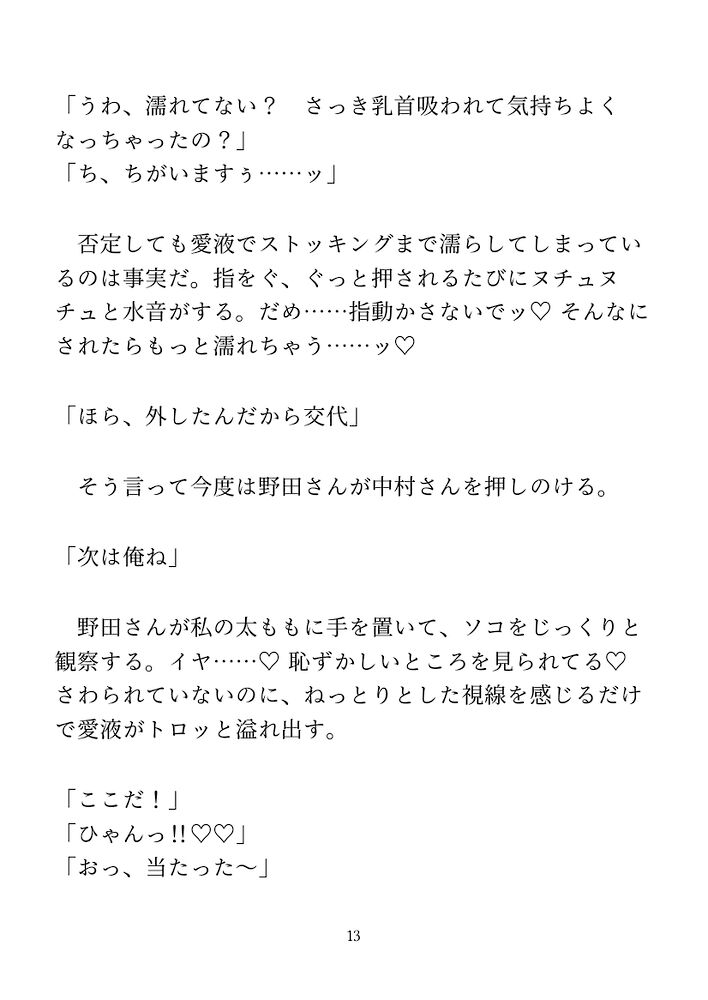 「うわ、濡れてない？　さっき乳首吸われて気持ちよくなっちゃったの？」
「ち、ちがいますぅ……ッ」

否定しても愛液でストッキングまで濡らしてしまっているのは事実だ。指をぐ、ぐっと押されるたびにヌチュヌチュと水音がする。だめ……指動かさないでッ♡ そんなにされたらもっと濡れちゃう……ッ♡

「ほら、外したんだから交代」

そう言って今度は野田さんが中村さんを押しのける。

「次は俺ね」

野田さんが私の太ももに手を置いて、ソコをじっくりと観察する。イヤ……♡ 恥ずかしいところを見られてる♡ さわられていないのに、ねっとりとした視線を感じるだけで愛液がトロッと溢れ出す。

「ここだ！」
「ひゃんっ!!♡♡」
「おっ、当たった〜」

13